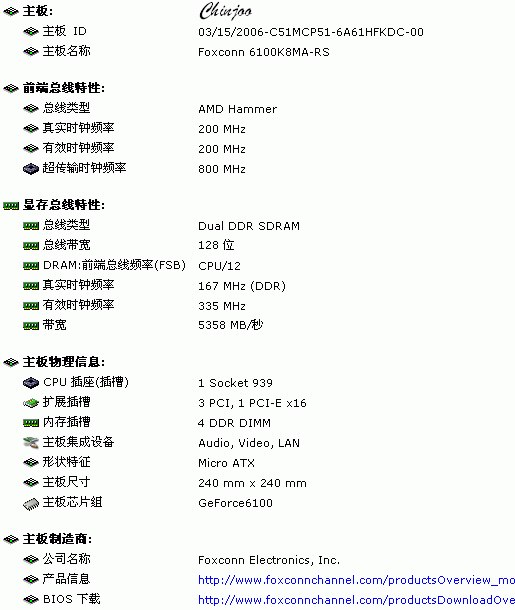 主板:	Chinjoo
主板 ID	03/15/2006-C51MCP51-6A61HFKDC-00
主板名称	Foxconn 6100K8MA-RS

前端总线特性:
总线类型	AMD Hammer
真实时钟频率	200 MHz
有效时钟频率	200 MHz
超传输时钟频率	800 MHz

显存总线特性:
总线类型	Dual DDR SDRAM
总线带宽	128 位
DRAM:前端总线频率(FSB)	CPU/12
真实时钟频率	167 MHz (DDR)
有效时钟频率	335 MHz
带宽	5358 MB/秒

主板物理信息:
CPU 插座(插槽)	1 Socket 939
扩展插槽	3 PCI, 1 PCI-E x16
内存插槽	4 DDR DIMM
主板集成设备	Audio, Video, LAN
形状特征	Micro ATX
主板尺寸	240 mm x 240 mm
主板芯片组	GeForce6100

主板制造商:
公司名称	Foxconn Electronics, Inc.
产品信息	http://www.foxconnchannel.com/productsOverview_mo
BIOS 下载	http://www.foxconnchannel.com/productsDownloadOve